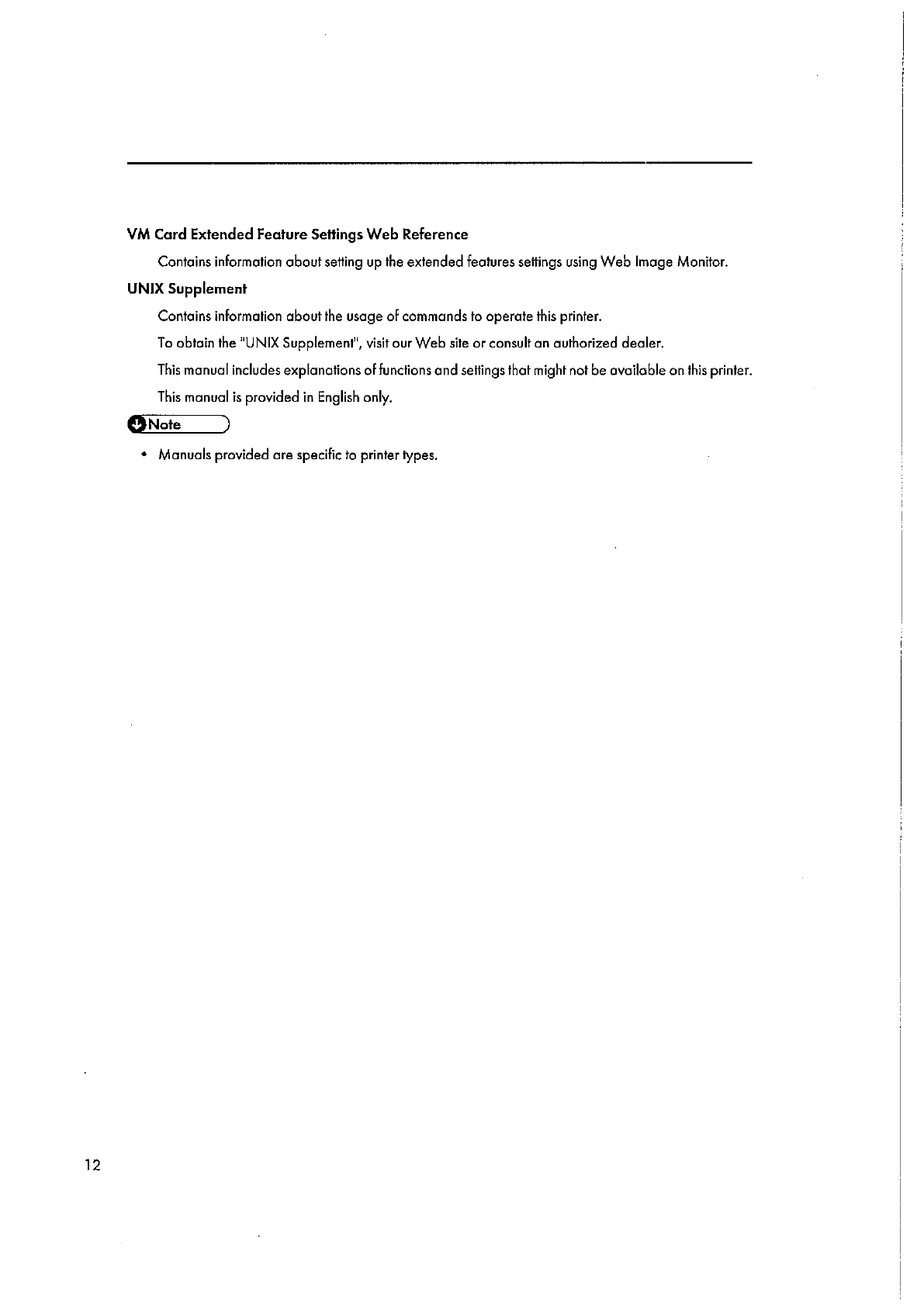 VM Card Extended Feature Settings Web Reference

Contains information about setting up the extended features settings using Web Image Monitor.

UNIX Supplement

Contains information about the usage of commands to operate this printer.

To obtain the "UNIX Supplement", visit our Web site or consult an authorized dealer.

This manual includes explanations of functions and settings that might not be available on this printer.

This manual is provided in English only.

Note

• Manuals provided are specific to printer types.

12